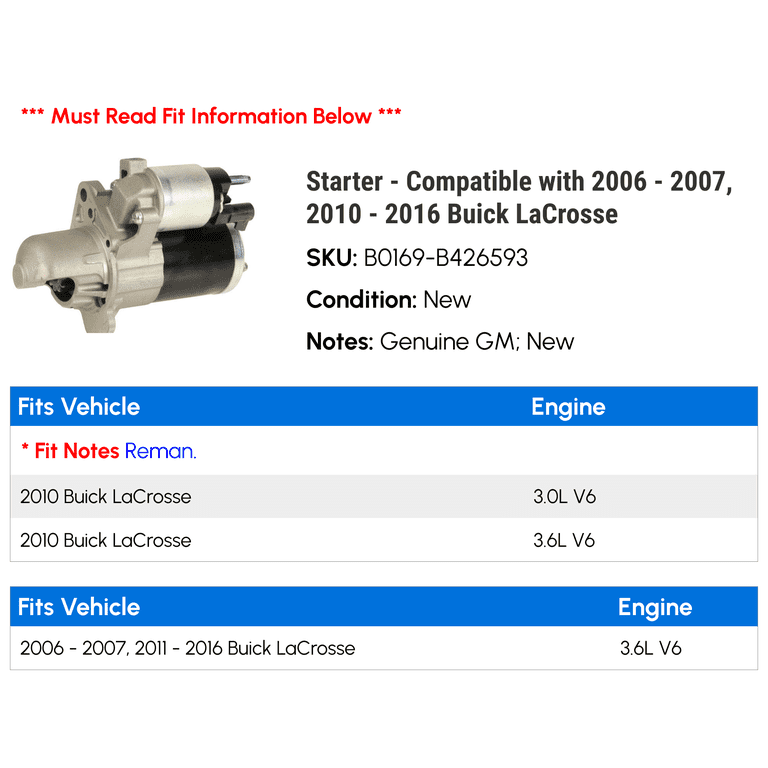 *** Must Read Fit Information Below ***

Starter - Compatible with 2006 - 2007, 2010 - 2016 Buick LaCrosse

SKU: B0169-B426593

Condition: New

Notes: Genuine GM; New

| Fits Vehicle | Engine |
|---|---|
| * Fit Notes Reman. | |
| 2010 Buick LaCrosse | 3.0L V6 |
| 2010 Buick LaCrosse | 3.6L V6 |

| Fits Vehicle | Engine |
|---|---|
| 2006 - 2007, 2011 - 2016 Buick LaCrosse | 3.6L V6 |